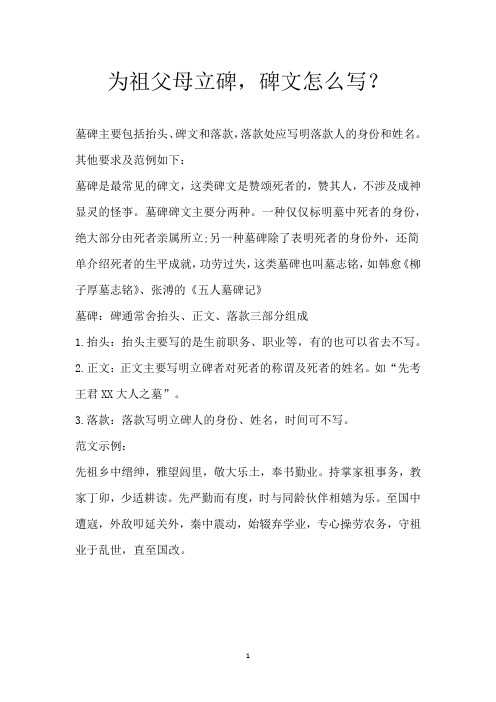 为祖父母立碑，碑文怎么写？

墓碑主要包括抬头、碑文和落款，落款处应写明落款人的身份和姓名。其他要求及范例如下：

墓碑是最常见的碑文，这类碑文是赞颂死者的，赞其人，不涉及成神显灵的怪事。墓碑碑文主要分两种。一种仅仅标明墓中死者的身份，绝大部分由死者亲属所立；另一种墓碑除了表明死者的身份外，还简单介绍死者的生平成就，功劳过失，这类墓碑也叫墓志铭，如韩愈《柳子厚墓志铭》、张溥的《五人墓碑记》

墓碑：碑通常含抬头、正文、落款三部分组成

1.抬头：抬头主要写的是生前职务、职业等，有的也可以省去不写。

2.正文：正文主要写明立碑者对死者的称谓及死者的姓名。如“先考王君XX大人之墓”。

3.落款：落款写明立碑人的身份、姓名，时间可不写。

范文示例：

先祖乡中缙绅，雅望闾里，敬大乐土，奉书勤业。持掌家祖事务，教家丁卯，少适耕读。先严勤而有度，时与同龄伙伴相嬉为乐。至国中遭寇，外敌叩延关外，秦中震动，始辍弃学业，专心操劳农务，守祖业于乱世，直至国改。

1